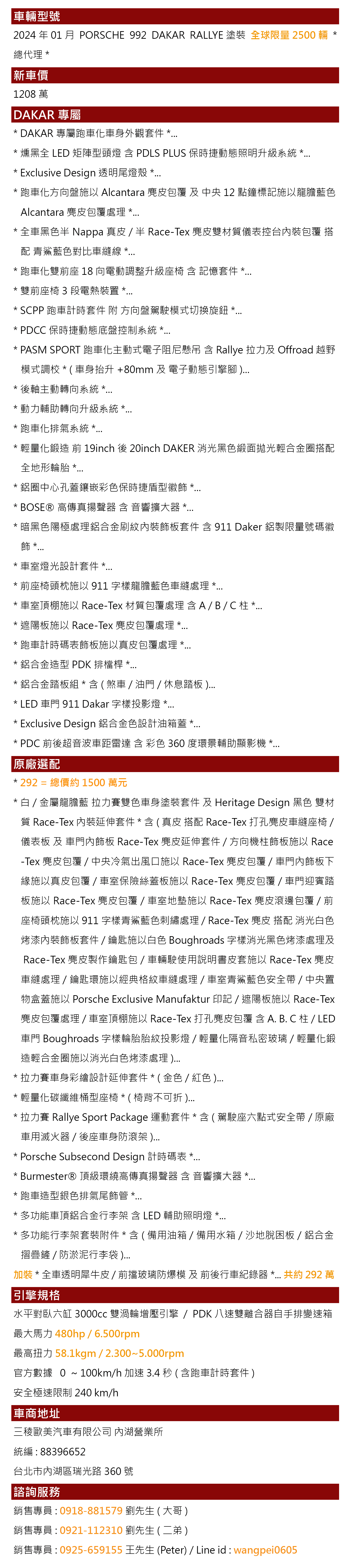 車輛型號

2024 年 01 月 PORSCHE 992 DAKAR RALLYE 塗裝 全球限量 2500 輛 * 總代理 *

新車價

1208 萬

DAKAR 專屬

* DAKAR 專屬跑車化車身外觀套件 *...

* 燻黑全 LED 矩陣型頭燈 含 PDLS PLUS 保時捷動態照明升級系統 *...

* Exclusive Design 透明尾燈殼 *...

* 跑車化方向盤施以 Alcantara 麂皮包覆 及 中央 12 點鐘標記施以龍膽藍色 Alcantara 麂皮包覆處理 *...

* 全車黑色半 Nappa 真皮 / 半 Race-Tex 麂皮雙材質儀表控台內裝包覆 搭配 青鯊藍色對比車縫線 *...

* 跑車化雙前座 18 向電動調整升級座椅 含 記憶套件 *...

* 雙前座椅 3 段電熱裝置 *...

* SCPP 跑車計時套件 附 方向盤駕駛模式切換旋鈕 *...

* PDCC 保時捷動態底盤控制系統 *...

* PASM SPORT 跑車化主動式電子阻尼懸吊 含 Rallye 拉力及 Offroad 越野模式調校 * ( 車身抬升 +80mm 及 電子動態引擎腳 )...

* 後軸主動轉向系統 *...

* 動力輔助轉向升級系統 *...

* 跑車化排氣系統 *...

* 輕量化鍛造 前 19inch 後 20inch DAKER 消光黑色緞面拋光輕合金圈搭配全地形輪胎 *...

* 鋁圈中心孔蓋鑲嵌彩色保時捷盾型徽飾 *...

* BOSE® 高傳真揚聲器 含 音響擴大器 *...

* 暗黑色陽極處理鋁合金刷紋內裝飾板套件 含 911 Daker 鋁製限量號碼徽飾 *...

* 車室燈光設計套件 *...

* 前座椅頭枕施以 911 字樣龍膽藍色車縫處理 *...

* 車室頂棚施以 Race-Tex 材質包覆處理 含 A / B / C 柱 *...

* 遮陽板施以 Race-Tex 麂皮包覆處理 *...

* 跑車計時碼表飾板施以真皮包覆處理 *...

* 鋁合金造型 PDK 排檔桿 *...

* 鋁合金踏板組 * 含 ( 煞車 / 油門 / 休息踏板 )...

* LED 車門 911 Dakar 字樣投影燈 *...

* Exclusive Design 鋁合金色設計油箱蓋 *...

* PDC 前後超音波車距雷達 含 彩色 360 度環景輔助顯影機 *...

原廠選配

* 292 = 總價約 1500 萬元

* 白 / 金屬龍膽藍 拉力賽雙色車身塗裝套件 及 Heritage Design 黑色 雙材質 Race-Tex 內裝延伸套件 * 含 ( 真皮 搭配 Race-Tex 打孔麂皮車縫座椅 / 儀表板 及 車門內飾板 Race-Tex 麂皮延伸套件 / 方向機柱飾板施以 Race-Tex 麂皮包覆 / 中央冷氣出風口施以 Race-Tex 麂皮包覆 / 車門內飾板下緣施以真皮包覆 / 車室保險絲蓋板施以 Race-Tex 麂皮包覆 / 車門迎賓踏板施以 Race-Tex 麂皮包覆 / 車室地墊施以 Race-Tex 麂皮滾邊包覆 / 前座椅頭枕施以 911 字樣青鯊藍色刺繡處理 / Race-Tex 麂皮 搭配 消光白色烤漆內裝飾板套件 / 鑰匙施以白色 Boughroads 字樣消光黑色烤漆處理及 Race-Tex 麂皮製作鑰匙包 / 車輛駛使用說明書皮套施以 Race-Tex 麂皮車縫處理 / 鑰匙環施以經典格紋車縫處理 / 車室青鯊藍色安全帶 / 中央置物盒蓋施以 Porsche Exclusive Manufaktur 印記 / 遮陽板施以 Race-Tex 麂皮包覆處理 / 車室頂棚施以 Race-Tex 打孔麂皮包覆 含 A. B. C 柱 / LED 車門 Boughroads 字樣輪胎胎紋投影燈 / 輕量化隔音私密玻璃 / 輕量化鍛造輕合金圈施以消光白色烤漆處理 )...

* 拉力賽車身彩繪設計延伸套件 * ( 金色 / 紅色 )...

* 輕量化碳纖維桶型座椅 * ( 椅背不可折 )...

* 拉力賽 Rallye Sport Package 運動套件 * 含 ( 駕駛座六點式安全帶 / 原廠車用滅火器 / 後座車身防滾架 )...

* Porsche Subsecond Design 計時碼表 *...

* Burmester® 頂級環繞高傳真揚聲器 含 音響擴大器 *...

* 跑車造型銀色排氣尾飾管 *...

* 多功能車頂鋁合金行李架 含 LED 輔助照明燈 *...

* 多功能行李架套裝附件 * 含 ( 備用油箱 / 備用水箱 / 沙地脫困板 / 鋁合金摺疊鏟 / 防淤泥行李袋 )...

加裝 * 全車透明犀牛皮 / 前擋玻璃防爆模 及 前後行車紀錄器 *... 共約 292 萬

引擎規格

水平對臥六缸 3000cc 雙渦輪增壓引擎 / PDK 八速雙離合器自手排變速箱

最大馬力 480hp / 6.500rpm

最高扭力 58.1kgm / 2.300~5.000rpm

官方數據 0 ~ 100km/h 加速 3.4 秒 ( 含跑車計時套件 )

安全極速限制 240 km/h

車商地址

三稜歐美汽車有限公司 內湖營業所

統編 : 88396652

台北市內湖區瑞光路 360 號

諮詢服務

銷售專員 : 0918-881579 劉先生 ( 大哥 )

銷售專員 : 0921-112310 劉先生 ( 二弟 )

銷售專員 : 0925-659155 王先生 (Peter) / Line id : wangpei0605